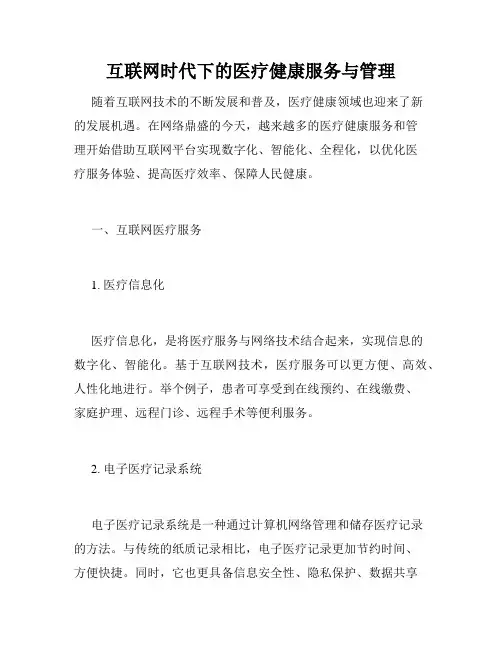 互联网时代下的医疗健康服务与管理

随着互联网技术的不断发展和普及，医疗健康领域也迎来了新的发展机遇。在网络鼎盛的今天，越来越多的医疗健康服务和管理开始借助互联网平台实现数字化、智能化、全程化，以优化医疗服务体验、提高医疗效率、保障人民健康。

一、互联网医疗服务

1. 医疗信息化

医疗信息化，是将医疗服务与网络技术结合起来，实现信息的数字化、智能化。基于互联网技术，医疗服务可以更方便、高效、人性化地进行。举个例子，患者可享受到在线预约、在线缴费、家庭护理、远程门诊、远程手术等便利服务。

2. 电子医疗记录系统

电子医疗记录系统是一种通过计算机网络管理和储存医疗记录的方法。与传统的纸质记录相比，电子医疗记录更加节约时间、方便快捷。同时，它也更具备信息安全性、隐私保护、数据共享